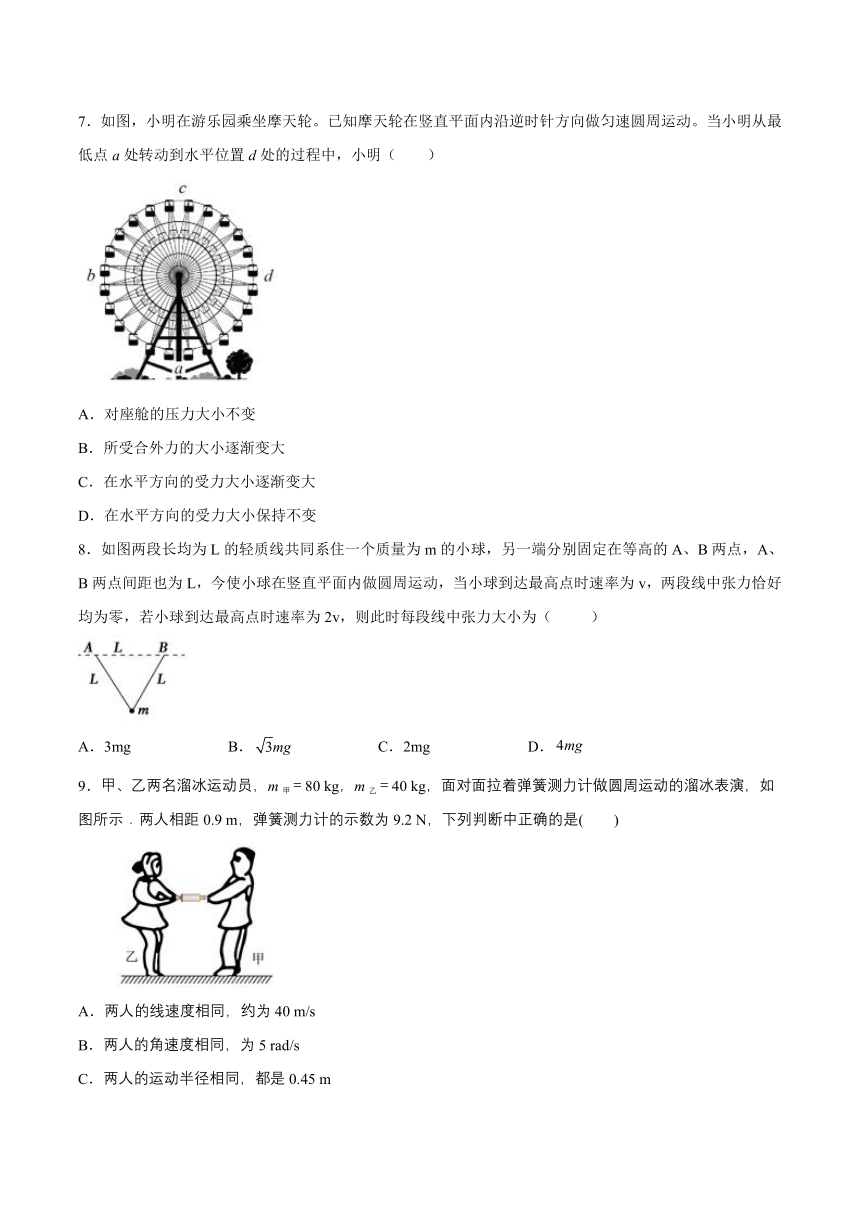 7．如图，小明在游乐园乘坐摩天轮。已知摩天轮在竖直平面内沿逆时针方向做匀速圆周运动。当小明从最低点 $a$ 处转动到水平位置 $d$ 处的过程中，小明（　　）

c
b
d
a

A．对座舱的压力大小不变

B．所受合外力的大小逐渐变大

C．在水平方向的受力大小逐渐变大

D．在水平方向的受力大小保持不变

8．如图两段长均为 L 的轻质线共同系住一个质量为 m 的小球，另一端分别固定在等高的 A、B 两点，A、B 两点间距也为 L，今使小球在竖直平面内做圆周运动，当小球到达最高点时速率为 v，两段线中张力恰好均为零，若小球到达最高点时速率为 2v，则此时每段线中张力大小为（　　）

A　L　B
L　L
m

A．3mg　　B．$\sqrt{3}mg$　　C．2mg　　D．$4mg$

9．甲、乙两名溜冰运动员，$m_{甲}=80$ kg，$m_{乙}=40$ kg，面对面拉着弹簧测力计做圆周运动的溜冰表演，如图所示．两人相距 0.9 m，弹簧测力计的示数为 9.2 N，下列判断中正确的是(　　)

乙　甲

A．两人的线速度相同，约为 40 m/s

B．两人的角速度相同，为 5 rad/s

C．两人的运动半径相同，都是 0.45 m